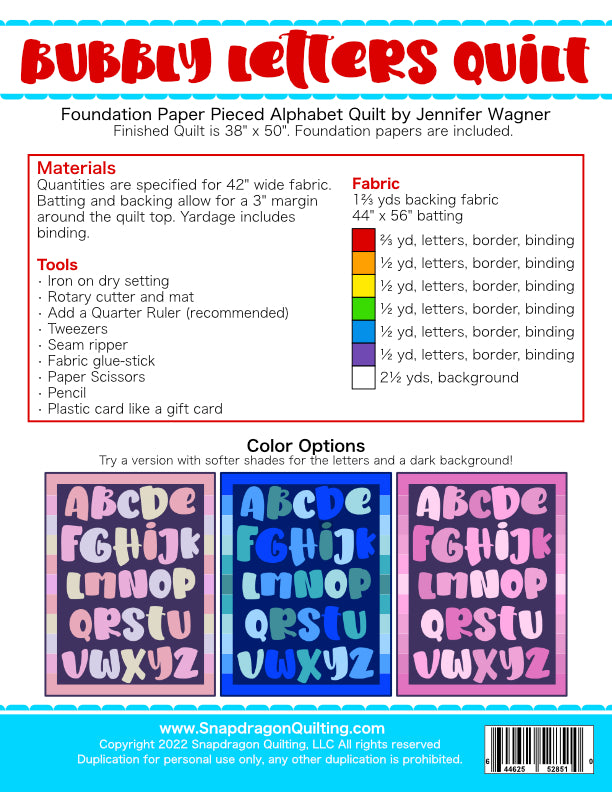 BUBBLY LETTERS QUILT

Foundation Paper Pieced Alphabet Quilt by Jennifer Wagner
Finished Quilt is 38" x 50". Foundation papers are included.

Materials
Quantities are specified for 42" wide fabric. Batting and backing allow for a 3" margin around the quilt top. Yardage includes binding.

Tools
• Iron on dry setting
• Rotary cutter and mat
• Add a Quarter Ruler (recommended)
• Tweezers
• Seam ripper
• Fabric glue-stick
• Paper Scissors
• Pencil
• Plastic card like a gift card

Fabric
1⅔ yds backing fabric
44" x 56" batting

⅔ yd, letters, border, binding
½ yd, letters, border, binding
½ yd, letters, border, binding
½ yd, letters, border, binding
½ yd, letters, border, binding
½ yd, letters, border, binding
2½ yds, background

Color Options
Try a version with softer shades for the letters and a dark background!

ABCDE
FGHIJK
LMNOP
QRSTU
VWXYZ

ABCDE
FGHIJK
LMNOP
QRSTU
VWXYZ

ABCDE
FGHIJK
LMNOP
QRSTU
VWXYZ

www.SnapdragonQuilting.com
Copyright 2022 Snapdragon Quilting, LLC All rights reserved
Duplication for personal use only, any other duplication is prohibited.

6 44625 52851 0